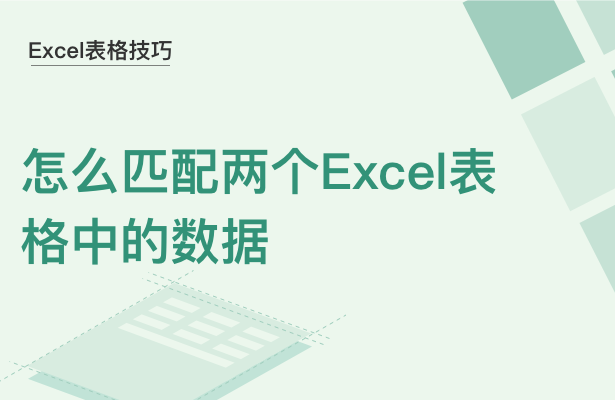 Excel表格技巧

怎么匹配两个Excel表格中的数据